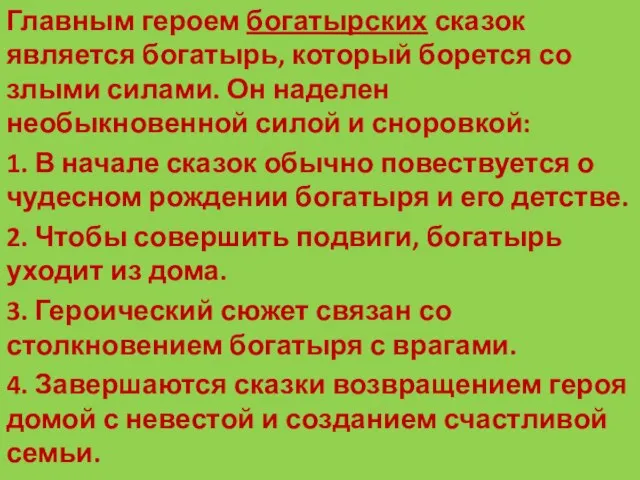 Главным героем богатырских сказок является богатырь, который борется со злыми силами. Он наделен необыкновенной силой и сноровкой:

1. В начале сказок обычно повествуется о чудесном рождении богатыря и его детстве.

2. Чтобы совершить подвиги, богатырь уходит из дома.

3. Героический сюжет связан со столкновением богатыря с врагами.

4. Завершаются сказки возвращением героя домой с невестой и созданием счастливой семьи.